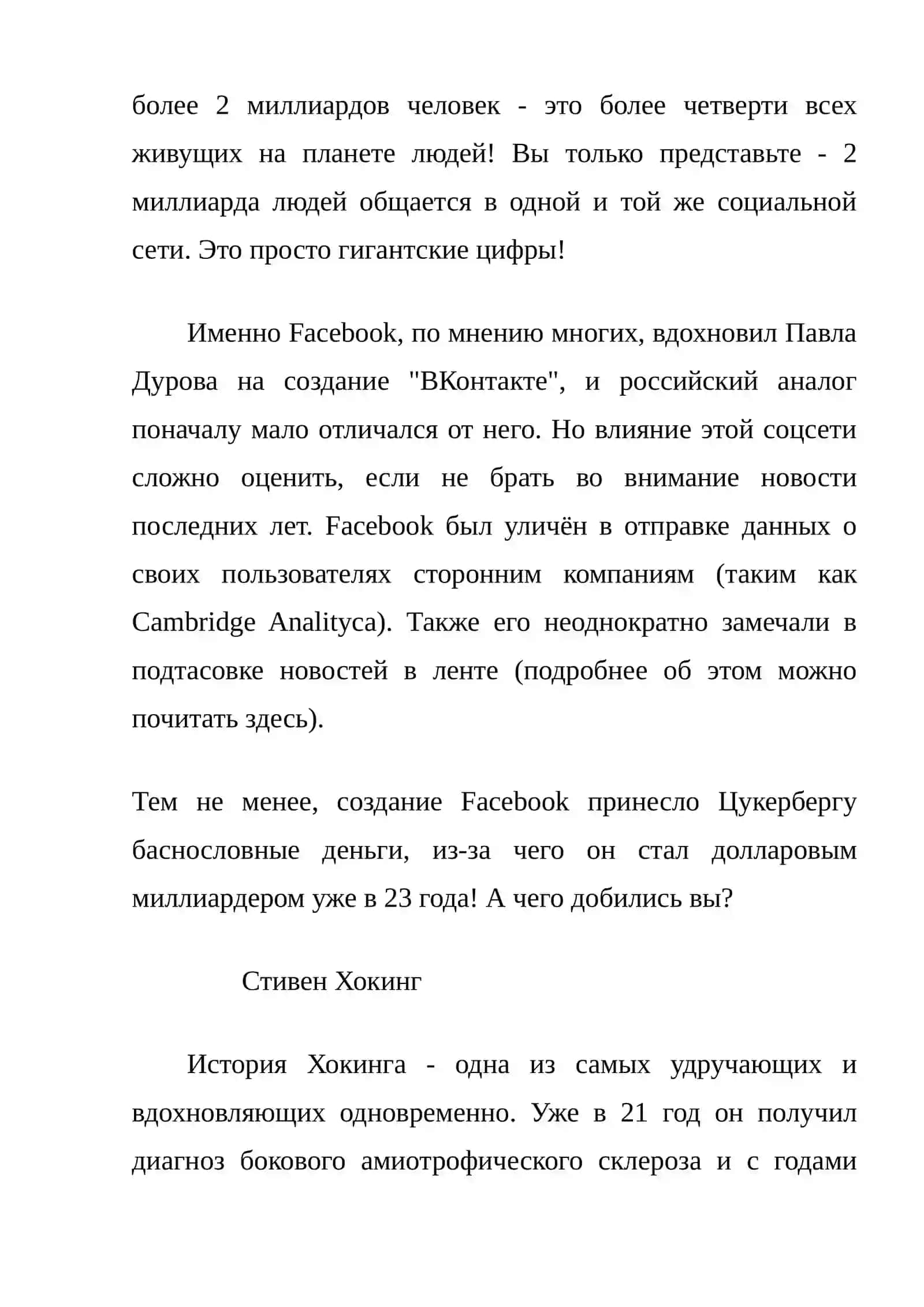 более 2 миллиардов человек - это более четверти всех живущих на планете людей! Вы только представьте - 2 миллиарда людей общается в одной и той же социальной сети. Это просто гигантские цифры!

Именно Facebook, по мнению многих, вдохновил Павла Дурова на создание "ВКонтакте", и российский аналог поначалу мало отличался от него. Но влияние этой соцсети сложно оценить, если не брать во внимание новости последних лет. Facebook был уличён в отправке данных о своих пользователях сторонним компаниям (таким как Cambridge Analityca). Также его неоднократно замечали в подтасовке новостей в ленте (подробнее об этом можно почитать здесь).

Тем не менее, создание Facebook принесло Цукербергу баснословные деньги, из-за чего он стал долларовым миллиардером уже в 23 года! А чего добились вы?

Стивен Хокинг

История Хокинга - одна из самых удручающих и вдохновляющих одновременно. Уже в 21 год он получил диагноз бокового амиотрофического склероза и с годами